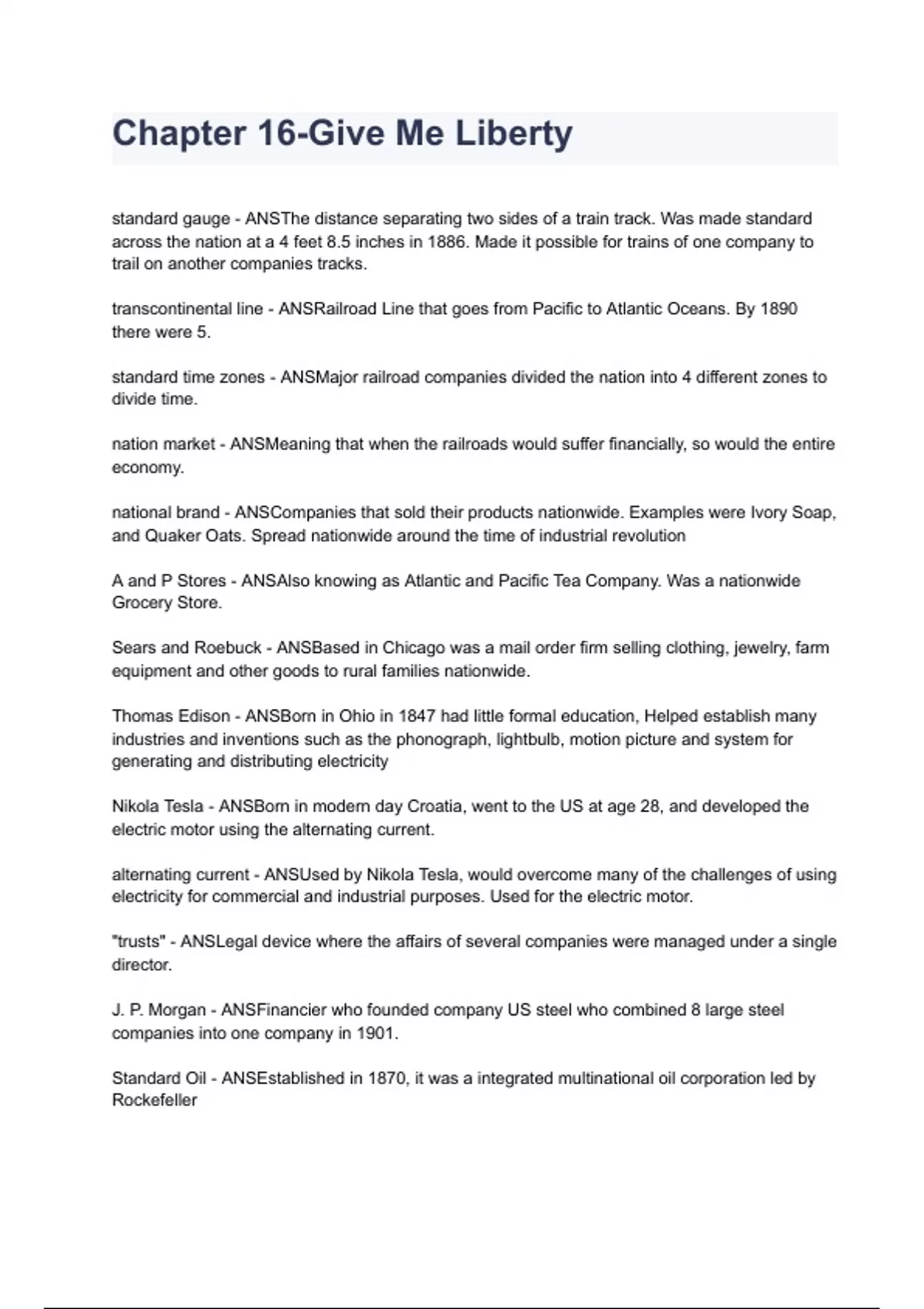 Chapter 16-Give Me Liberty

standard gauge - ANSThe distance separating two sides of a train track. Was made standard across the nation at a 4 feet 8.5 inches in 1886. Made it possible for trains of one company to trail on another companies tracks.

transcontinental line - ANSRailroad Line that goes from Pacific to Atlantic Oceans. By 1890 there were 5.

standard time zones - ANSMajor railroad companies divided the nation into 4 different zones to divide time.

nation market - ANSMeaning that when the railroads would suffer financially, so would the entire economy.

national brand - ANSCompanies that sold their products nationwide. Examples were Ivory Soap, and Quaker Oats. Spread nationwide around the time of industrial revolution

A and P Stores - ANSAlso knowing as Atlantic and Pacific Tea Company. Was a nationwide Grocery Store.

Sears and Roebuck - ANSBased in Chicago was a mail order firm selling clothing, jewelry, farm equipment and other goods to rural families nationwide.

Thomas Edison - ANSBorn in Ohio in 1847 had little formal education, Helped establish many industries and inventions such as the phonograph, lightbulb, motion picture and system for generating and distributing electricity

Nikola Tesla - ANSBorn in modern day Croatia, went to the US at age 28, and developed the electric motor using the alternating current.

alternating current - ANSUsed by Nikola Tesla, would overcome many of the challenges of using electricity for commercial and industrial purposes. Used for the electric motor.

"trusts" - ANSLegal device where the affairs of several companies were managed under a single director.

J. P. Morgan - ANSFinancier who founded company US steel who combined 8 large steel companies into one company in 1901.

Standard Oil - ANSEstablished in 1870, it was a integrated multinational oil corporation led by Rockefeller